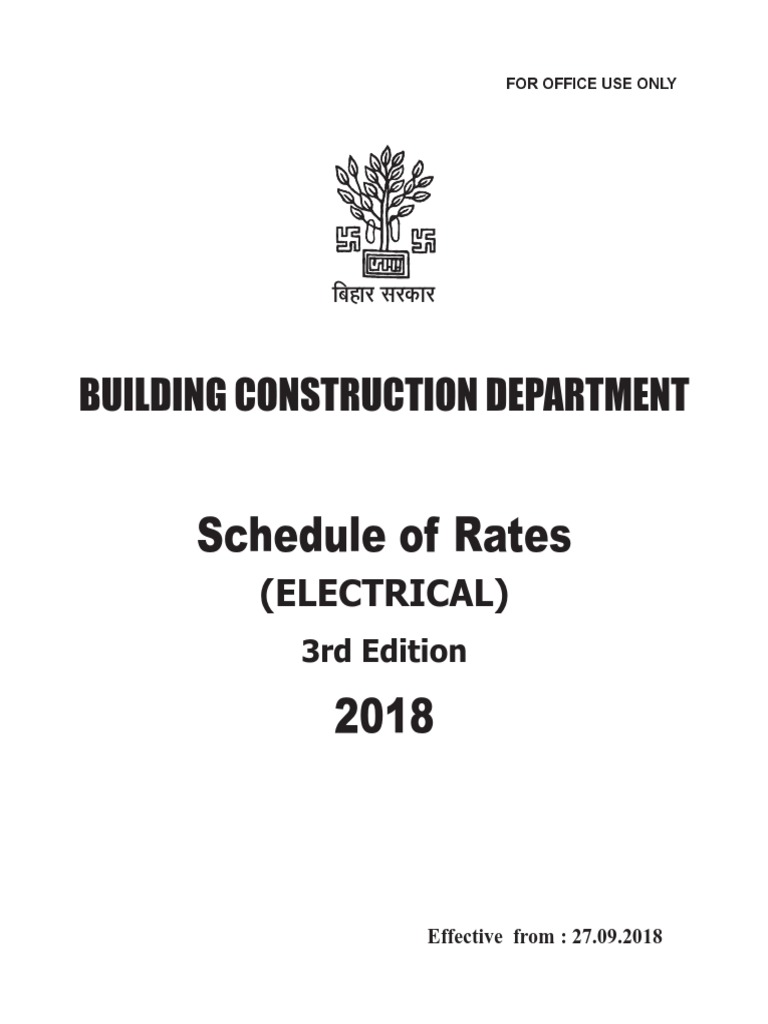 FOR OFFICE USE ONLY

बिहार सरकार

BUILDING CONSTRUCTION DEPARTMENT

Schedule of Rates

(ELECTRICAL)

3rd Edition

2018

Effective from : 27.09.2018